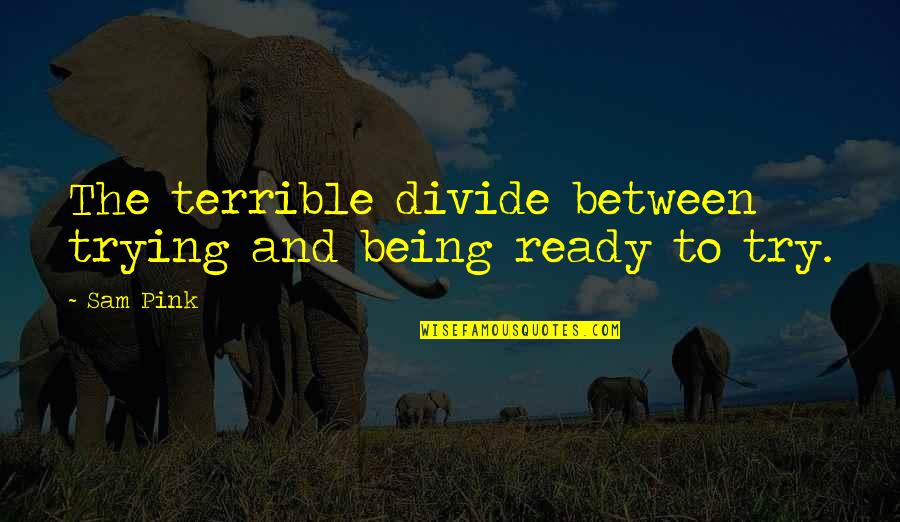 The terrible divide between trying and being ready to try.

- Sam Pink

WISEFAMOUSQUOTES.COM